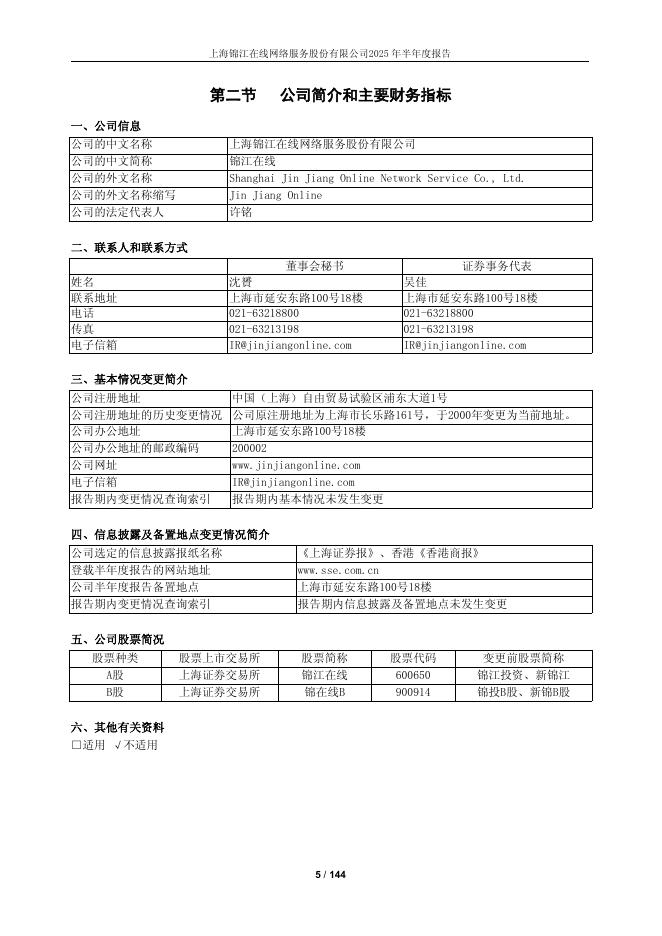 上海锦江在线网络服务股份有限公司2025 年半年度报告

第二节 公司简介和主要财务指标

一、公司信息

| 公司的中文名称 | 上海锦江在线网络服务股份有限公司 |
|---|---|
| 公司的中文简称 | 锦江在线 |
| 公司的外文名称 | Shanghai Jin Jiang Online Network Service Co., Ltd. |
| 公司的外文名称缩写 | Jin Jiang Online |
| 公司的法定代表人 | 许铭 |

二、联系人和联系方式

| | 董事会秘书 | 证券事务代表 |
|---|---|---|
| 姓名 | 沈赟 | 吴佳 |
| 联系地址 | 上海市延安东路100号18楼 | 上海市延安东路100号18楼 |
| 电话 | 021-63218800 | 021-63218800 |
| 传真 | 021-63213198 | 021-63213198 |
| 电子信箱 | IR@jinjiangonline.com | IR@jinjiangonline.com |

三、基本情况变更简介

| 公司注册地址 | 中国（上海）自由贸易试验区浦东大道1号 |
|---|---|
| 公司注册地址的历史变更情况 | 公司原注册地址为上海市长乐路161号，于2000年变更为当前地址。 |
| 公司办公地址 | 上海市延安东路100号18楼 |
| 公司办公地址的邮政编码 | 200002 |
| 公司网址 | www.jinjiangonline.com |
| 电子信箱 | IR@jinjiangonline.com |
| 报告期内变更情况查询索引 | 报告期内基本情况未发生变更 |

四、信息披露及备置地点变更情况简介

| 公司选定的信息披露报纸名称 | 《上海证券报》、香港《香港商报》 |
|---|---|
| 登载半年度报告的网站地址 | www.sse.com.cn |
| 公司半年度报告备置地点 | 上海市延安东路100号18楼 |
| 报告期内变更情况查询索引 | 报告期内信息披露及备置地点未发生变更 |

五、公司股票简况

| 股票种类 | 股票上市交易所 | 股票简称 | 股票代码 | 变更前股票简称 |
|---|---|---|---|---|
| A股 | 上海证券交易所 | 锦江在线 | 600650 | 锦江投资、新锦江 |
| B股 | 上海证券交易所 | 锦在线B | 900914 | 锦投B股、新锦B股 |

六、其他有关资料
□适用 √不适用

5 / 144